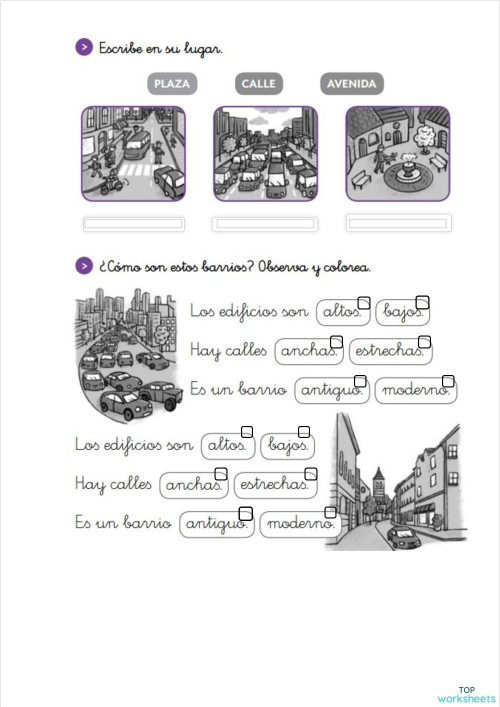 Escribe en su lugar.

PLAZA CALLE AVENIDA

¿Cómo son estos barrios? Observa y colorea.

Los edificios son altos. bajos.
Hay calles anchas. estrechas.
Es un barrio antiguo. moderno.

Los edificios son altos. bajos.
Hay calles anchas. estrechas.
Es un barrio antiguo. moderno.

TOP worksheets